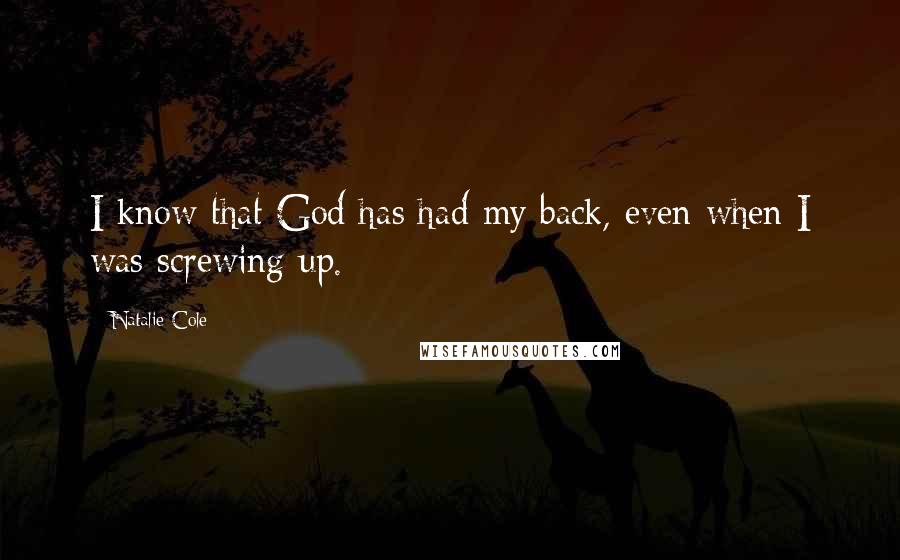 I know that God has had my back, even when I was screwing up.

Natalie Cole

WISEFAMOUSQUOTES.COM